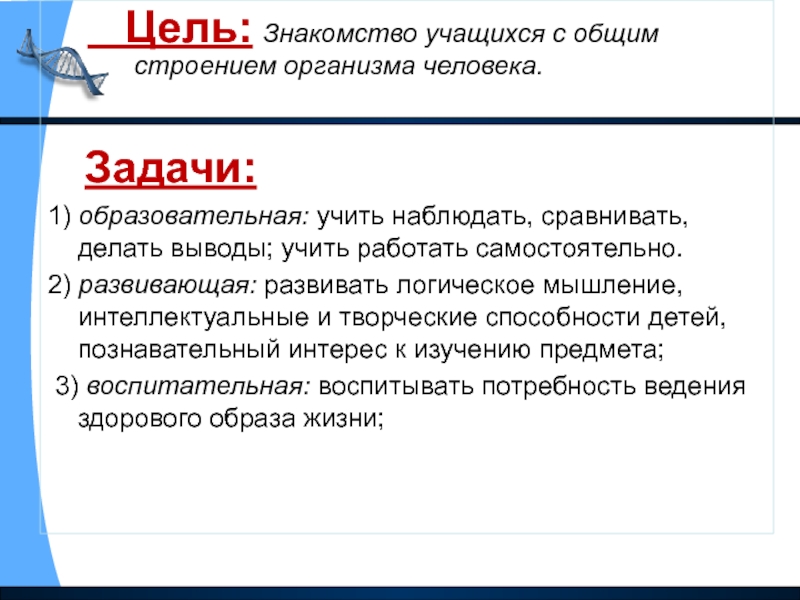 Цель: Знакомство учащихся с общим строением организма человека.

Задачи:

1) образовательная: учить наблюдать, сравнивать, делать выводы; учить работать самостоятельно.

2) развивающая: развивать логическое мышление, интеллектуальные и творческие способности детей, познавательный интерес к изучению предмета;

3) воспитательная: воспитывать потребность ведения здорового образа жизни;